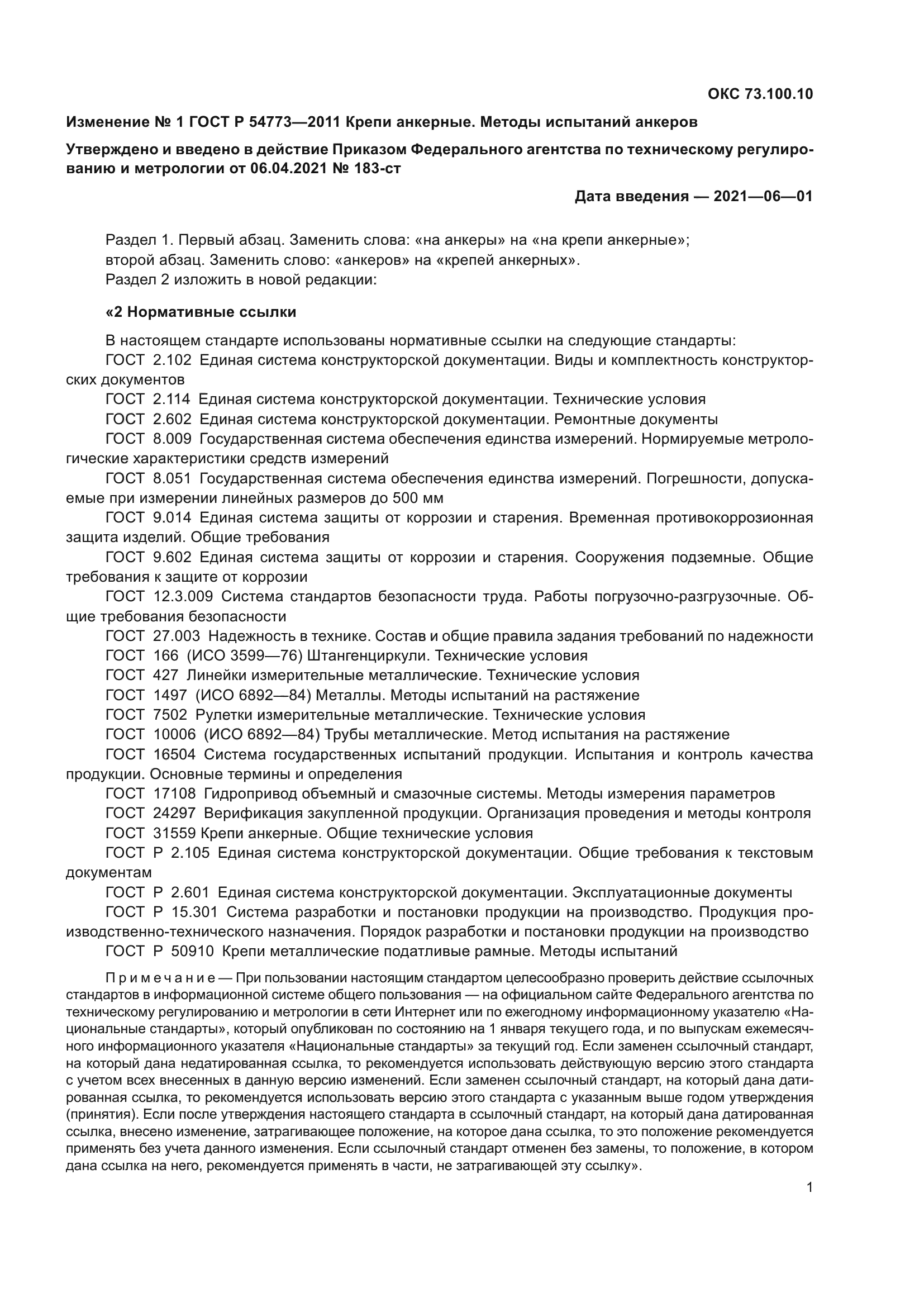 ОКС 73.100.10

Изменение № 1 ГОСТ Р 54773—2011 Крепи анкерные. Методы испытаний анкеров

Утверждено и введено в действие Приказом Федерального агентства по техническому регулированию и метрологии от 06.04.2021 № 183-ст

Дата введения — 2021—06—01

Раздел 1. Первый абзац. Заменить слова: «на анкеры» на «на крепи анкерные»;
второй абзац. Заменить слово: «анкеров» на «крепей анкерных».
Раздел 2 изложить в новой редакции:

«2 Нормативные ссылки

В настоящем стандарте использованы нормативные ссылки на следующие стандарты:
ГОСТ 2.102 Единая система конструкторской документации. Виды и комплектность конструкторских документов
ГОСТ 2.114 Единая система конструкторской документации. Технические условия
ГОСТ 2.602 Единая система конструкторской документации. Ремонтные документы
ГОСТ 8.009 Государственная система обеспечения единства измерений. Нормируемые метрологические характеристики средств измерений
ГОСТ 8.051 Государственная система обеспечения единства измерений. Погрешности, допускаемые при измерении линейных размеров до 500 мм
ГОСТ 9.014 Единая система защиты от коррозии и старения. Временная противокоррозионная защита изделий. Общие требования
ГОСТ 9.602 Единая система защиты от коррозии и старения. Сооружения подземные. Общие требования к защите от коррозии
ГОСТ 12.3.009 Система стандартов безопасности труда. Работы погрузочно-разгрузочные. Общие требования безопасности
ГОСТ 27.003 Надежность в технике. Состав и общие правила задания требований по надежности
ГОСТ 166 (ИСО 3599—76) Штангенциркули. Технические условия
ГОСТ 427 Линейки измерительные металлические. Технические условия
ГОСТ 1497 (ИСО 6892—84) Металлы. Методы испытаний на растяжение
ГОСТ 7502 Рулетки измерительные металлические. Технические условия
ГОСТ 10006 (ИСО 6892—84) Трубы металлические. Метод испытания на растяжение
ГОСТ 16504 Система государственных испытаний продукции. Испытания и контроль качества продукции. Основные термины и определения
ГОСТ 17108 Гидропривод объемный и смазочные системы. Методы измерения параметров
ГОСТ 24297 Верификация закупленной продукции. Организация проведения и методы контроля
ГОСТ 31559 Крепи анкерные. Общие технические условия
ГОСТ Р 2.105 Единая система конструкторской документации. Общие требования к текстовым документам
ГОСТ Р 2.601 Единая система конструкторской документации. Эксплуатационные документы
ГОСТ Р 15.301 Система разработки и постановки продукции на производство. Продукция производственно-технического назначения. Порядок разработки и постановки продукции на производство
ГОСТ Р 50910 Крепи металлические податливые рамные. Методы испытаний

Примечание — При пользовании настоящим стандартом целесообразно проверить действие ссылочных стандартов в информационной системе общего пользования — на официальном сайте Федерального агентства по техническому регулированию и метрологии в сети Интернет или по ежегодному информационному указателю «Национальные стандарты», который опубликован по состоянию на 1 января текущего года, и по выпускам ежемесячного информационного указателя «Национальные стандарты» за текущий год. Если заменен ссылочный стандарт, на который дана недатированная ссылка, то рекомендуется использовать действующую версию этого стандарта с учетом всех внесенных в данную версию изменений. Если заменен ссылочный стандарт, на который дана датированная ссылка, то рекомендуется использовать версию этого стандарта с указанным выше годом утверждения (принятия). Если после утверждения настоящего стандарта в ссылочный стандарт, на который дана датированная ссылка, внесено изменение, затрагивающее положение, на которое дана ссылка, то это положение рекомендуется применять без учета данного изменения. Если ссылочный стандарт отменен без замены, то положение, в котором дана ссылка на него, рекомендуется применять в части, не затрагивающей эту ссылку».

1